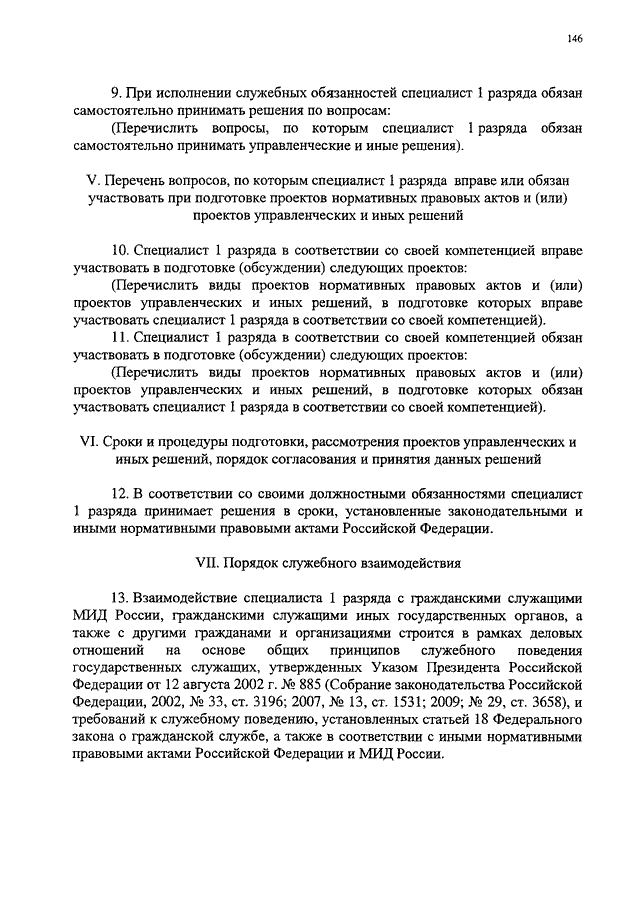 146

9. При исполнении служебных обязанностей специалист 1 разряда обязан самостоятельно принимать решения по вопросам:

(Перечислить вопросы, по которым специалист 1 разряда обязан самостоятельно принимать управленческие и иные решения).

V. Перечень вопросов, по которым специалист 1 разряда вправе или обязан участвовать при подготовке проектов нормативных правовых актов и (или) проектов управленческих и иных решений

10. Специалист 1 разряда в соответствии со своей компетенцией вправе участвовать в подготовке (обсуждении) следующих проектов:

(Перечислить виды проектов нормативных правовых актов и (или) проектов управленческих и иных решений, в подготовке которых вправе участвовать специалист 1 разряда в соответствии со своей компетенцией).

11. Специалист 1 разряда в соответствии со своей компетенцией обязан участвовать в подготовке (обсуждении) следующих проектов:

(Перечислить виды проектов нормативных правовых актов и (или) проектов управленческих и иных решений, в подготовке которых обязан участвовать специалист 1 разряда в соответствии со своей компетенцией).

VI. Сроки и процедуры подготовки, рассмотрения проектов управленческих и иных решений, порядок согласования и принятия данных решений

12. В соответствии со своими должностными обязанностями специалист 1 разряда принимает решения в сроки, установленные законодательными и иными нормативными правовыми актами Российской Федерации.

VII. Порядок служебного взаимодействия

13. Взаимодействие специалиста 1 разряда с гражданскими служащими МИД России, гражданскими служащими иных государственных органов, а также с другими гражданами и организациями строится в рамках деловых отношений на основе общих принципов служебного поведения государственных служащих, утвержденных Указом Президента Российской Федерации от 12 августа 2002 г. № 885 (Собрание законодательства Российской Федерации, 2002, № 33, ст. 3196; 2007, № 13, ст. 1531; 2009; № 29, ст. 3658), и требований к служебному поведению, установленных статьей 18 Федерального закона о гражданской службе, а также в соответствии с иными нормативными правовыми актами Российской Федерации и МИД России.